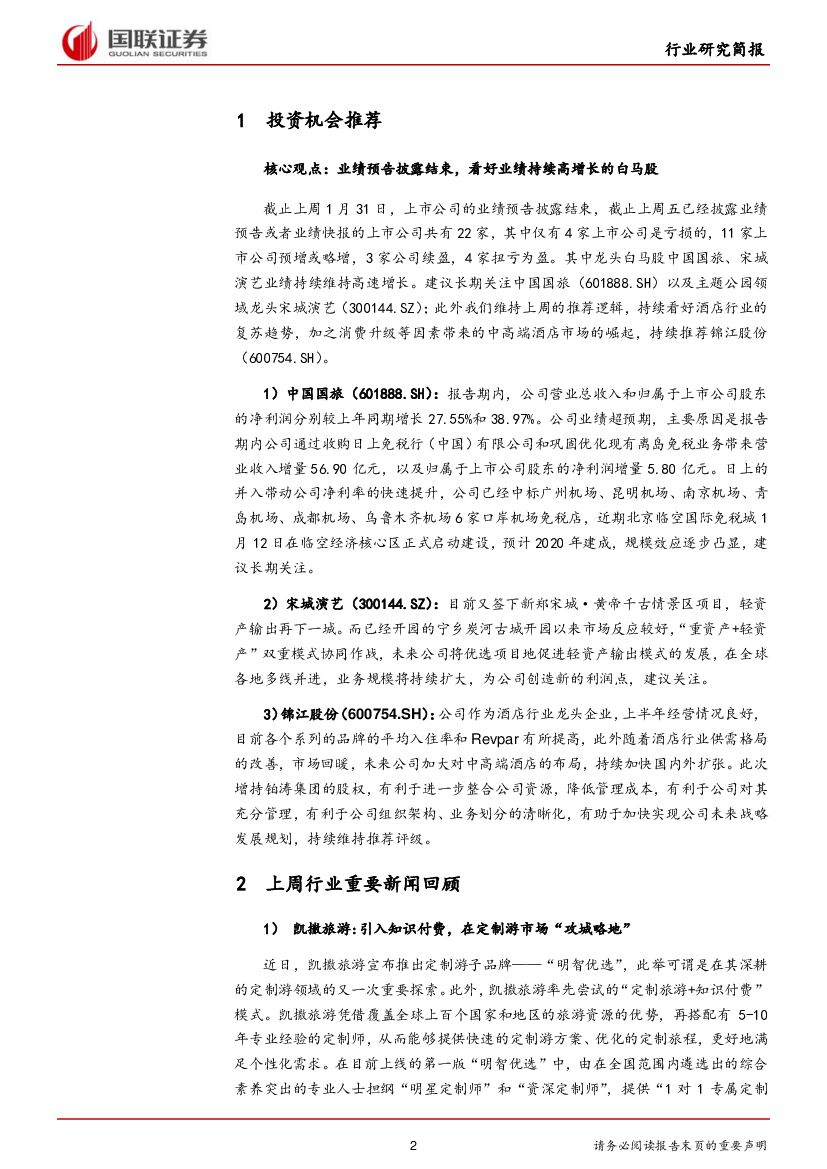 国联证券
GUOLIAN SECURITIES

行业研究简报

1 投资机会推荐

核心观点：业绩预告披露结束，看好业绩持续高增长的白马股

截止上周1月31日，上市公司的业绩预告披露结束，截止上周五已经披露业绩预告或者业绩快报的上市公司共有22家，其中仅有4家上市公司是亏损的，11家上市公司预增或略增，3家公司续盈，4家扭亏为盈。其中龙头白马股中国国旅、宋城演艺业绩持续维持高速增长。建议长期关注中国国旅（601888.SH）以及主题公园领域龙头宋城演艺（300144.SZ）；此外我们维持上周的推荐逻辑，持续看好酒店行业的复苏趋势，加之消费升级等因素带来的中高端酒店市场的崛起，持续推荐锦江股份（600754.SH）。

1）中国国旅（601888.SH）：报告期内，公司营业总收入和归属于上市公司股东的净利润分别较上年同期增长27.55%和38.97%。公司业绩超预期，主要原因是报告期内公司通过收购日上免税行（中国）有限公司和巩固优化现有离岛免税业务带来营业收入增量56.90亿元，以及归属于上市公司股东的净利润增量5.80亿元。日上的并入带动公司净利率的快速提升，公司已经中标广州机场、昆明机场、南京机场、青岛机场、成都机场、乌鲁木齐机场6家口岸机场免税店，近期北京临空国际免税城1月12日在临空经济核心区正式启动建设，预计2020年建成，规模效应逐步凸显，建议长期关注。

2）宋城演艺（300144.SZ）：目前又签下新郑宋城·黄帝千古情景区项目，轻资产输出再下一城。而已经开园的宁乡炭河古城开园以来市场反应较好，“重资产+轻资产”双重模式协同作战，未来公司将优选项目地促进轻资产输出模式的发展，在全球各地多线并进，业务规模将持续扩大，为公司创造新的利润点，建议关注。

3)锦江股份(600754.SH)：公司作为酒店行业龙头企业，上半年经营情况良好，目前各个系列的品牌的平均入住率和Revpar有所提高，此外随着酒店行业供需格局的改善，市场回暖，未来公司加大对中高端酒店的布局，持续加快国内外扩张。此次增持铂涛集团的股权，有利于进一步整合公司资源，降低管理成本，有利于公司对其充分管理，有利于公司组织架构、业务划分的清晰化，有助于加快实现公司未来战略发展规划，持续维持推荐评级。

2 上周行业重要新闻回顾

1） 凯撒旅游：引入知识付费，在定制游市场“攻城略地”

近日，凯撒旅游宣布推出定制游子品牌——“明智优选”，此举可谓是在其深耕的定制游领域的又一次重要探索。此外，凯撒旅游率先尝试的“定制旅游+知识付费”模式。凯撒旅游凭借覆盖全球上百个国家和地区的旅游资源的优势，再搭配有5-10年专业经验的定制师，从而能够提供快速的定制游方案、优化的定制旅程，更好地满足个性化需求。在目前上线的第一版“明智优选”中，由在全国范围内遴选出的综合素养突出的专业人士担纲“明星定制师”和“资深定制师”，提供“1对1专属定制

2

请务必阅读报告末页的重要声明